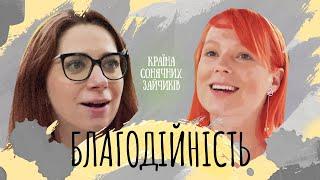 КРАЇНА СОНЯЧНИХ ЗАЙЧИКІВ

БЛАГОДІЙНІСТЬ